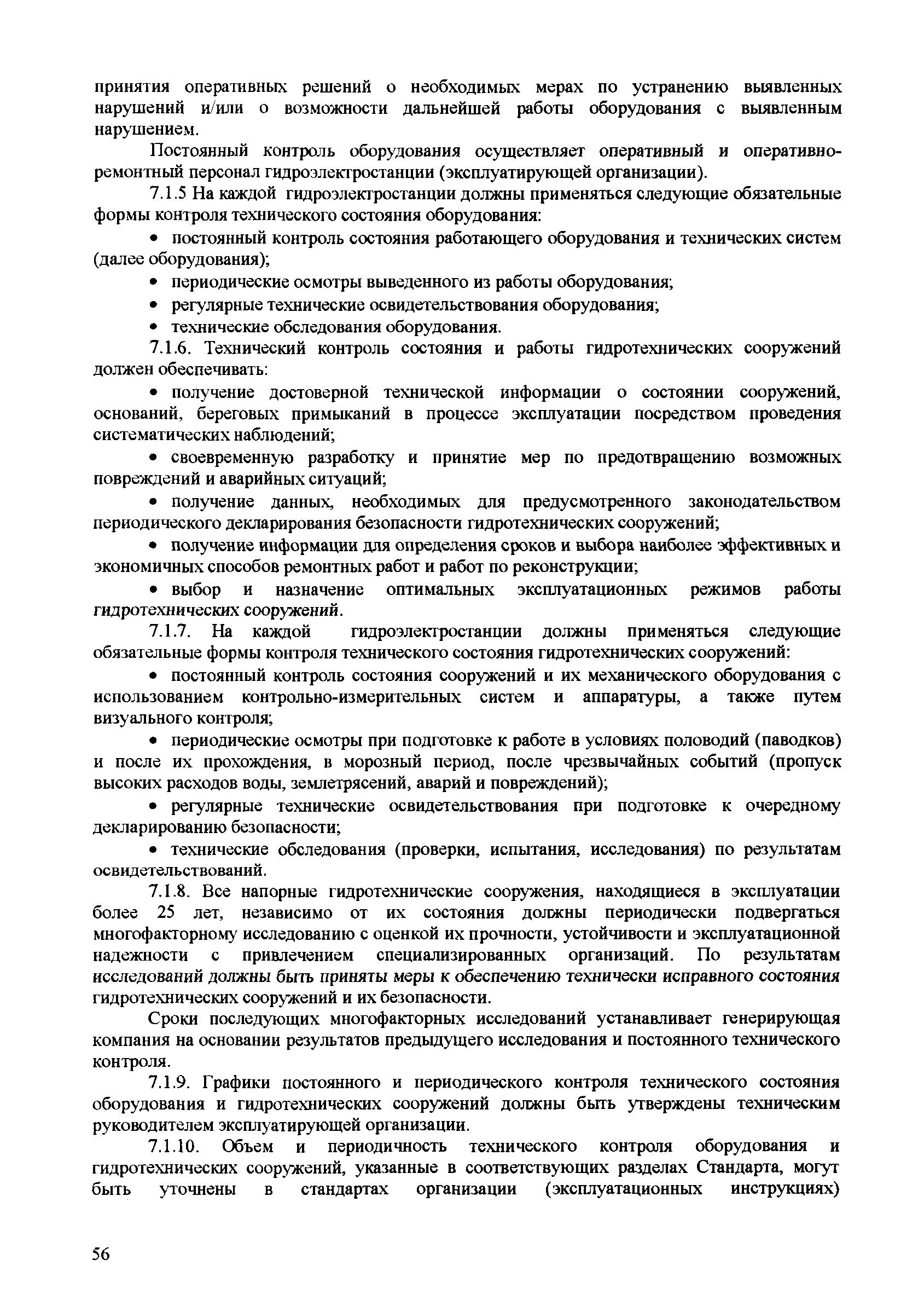 принятия оперативных решений о необходимых мерах по устранению выявленных нарушений и/или о возможности дальнейшей работы оборудования с выявленным нарушением.

Постоянный контроль оборудования осуществляет оперативный и оперативно-ремонтный персонал гидроэлектростанции (эксплуатирующей организации).

7.1.5 На каждой гидроэлектростанции должны применяться следующие обязательные формы контроля технического состояния оборудования:

• постоянный контроль состояния работающего оборудования и технических систем (далее оборудования);

• периодические осмотры выведенного из работы оборудования;

• регулярные технические освидетельствования оборудования;

• технические обследования оборудования.

7.1.6. Технический контроль состояния и работы гидротехнических сооружений должен обеспечивать:

• получение достоверной технической информации о состоянии сооружений, оснований, береговых примыканий в процессе эксплуатации посредством проведения систематических наблюдений;

• своевременную разработку и принятие мер по предотвращению возможных повреждений и аварийных ситуаций;

• получение данных, необходимых для предусмотренного законодательством периодического декларирования безопасности гидротехнических сооружений;

• получение информации для определения сроков и выбора наиболее эффективных и экономичных способов ремонтных работ и работ по реконструкции;

• выбор и назначение оптимальных эксплуатационных режимов работы гидротехнических сооружений.

7.1.7. На каждой гидроэлектростанции должны применяться следующие обязательные формы контроля технического состояния гидротехнических сооружений:

• постоянный контроль состояния сооружений и их механического оборудования с использованием контрольно-измерительных систем и аппаратуры, а также путем визуального контроля;

• периодические осмотры при подготовке к работе в условиях половодий (паводков) и после их прохождения, в морозный период, после чрезвычайных событий (пропуск высоких расходов воды, землетрясений, аварий и повреждений);

• регулярные технические освидетельствования при подготовке к очередному декларированию безопасности;

• технические обследования (проверки, испытания, исследования) по результатам освидетельствований.

7.1.8. Все напорные гидротехнические сооружения, находящиеся в эксплуатации более 25 лет, независимо от их состояния должны периодически подвергаться многофакторному исследованию с оценкой их прочности, устойчивости и эксплуатационной надежности с привлечением специализированных организаций. По результатам исследований должны быть приняты меры к обеспечению технически исправного состояния гидротехнических сооружений и их безопасности.

Сроки последующих многофакторных исследований устанавливает генерирующая компания на основании результатов предыдущего исследования и постоянного технического контроля.

7.1.9. Графики постоянного и периодического контроля технического состояния оборудования и гидротехнических сооружений должны быть утверждены техническим руководителем эксплуатирующей организации.

7.1.10. Объем и периодичность технического контроля оборудования и гидротехнических сооружений, указанные в соответствующих разделах Стандарта, могут быть уточнены в стандартах организации (эксплуатационных инструкциях)

56